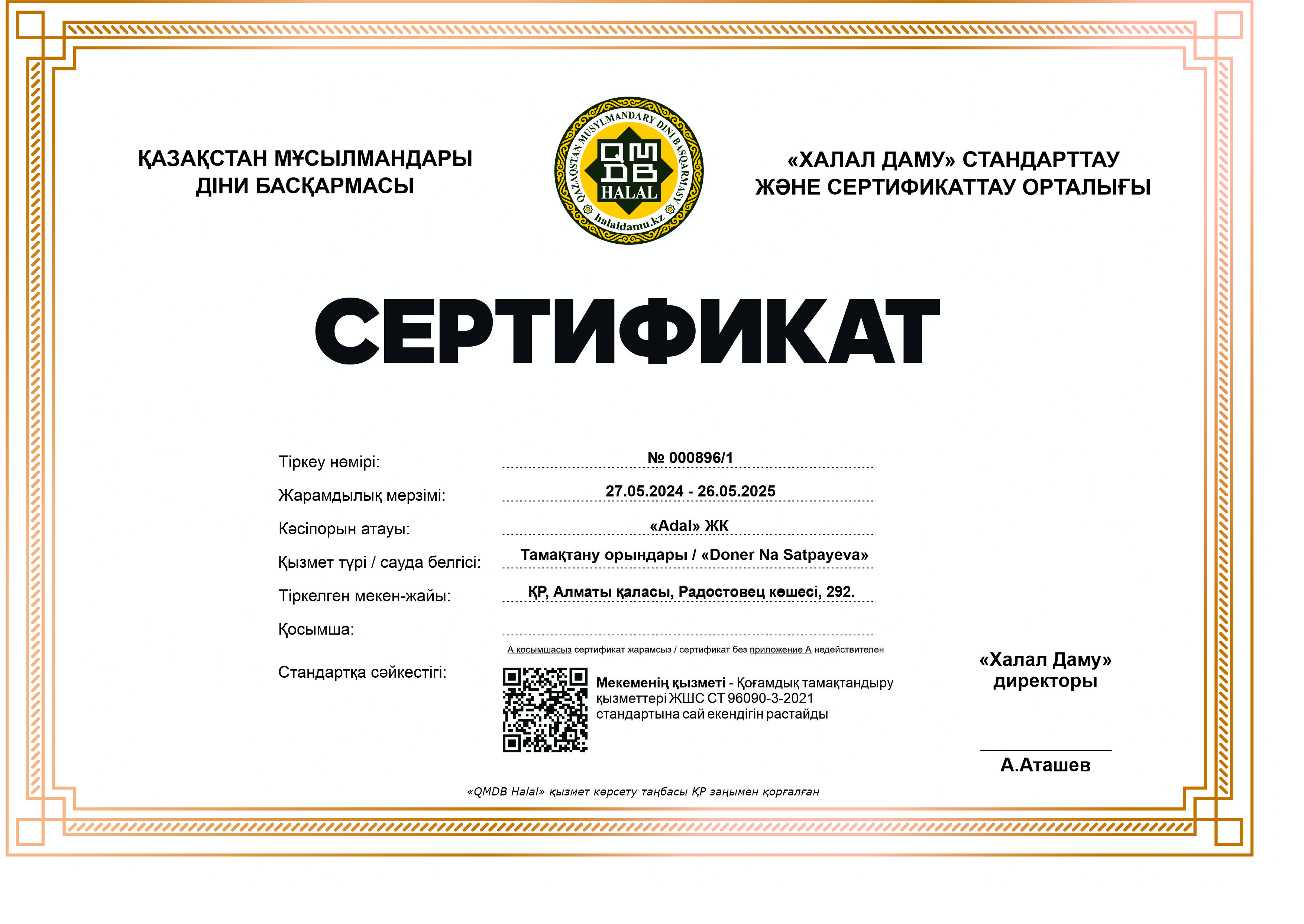 ҚАЗАҚСТАН МҰСЫЛМАНДАРЫ ДІНИ БАСҚАРМАСЫ

QAZAQSTAN MUSYLMANDARY DINI BASQARMASY
QMDB
HALAL
halaldamu.kz

«ХАЛАЛ ДАМУ» СТАНДАРТТАУ ЖӘНЕ СЕРТИФИКАТТАУ ОРТАЛЫҒЫ

СЕРТИФИКАТ

Тіркеу нөмірі: № 000896/1

Жарамдылық мерзімі: 27.05.2024 - 26.05.2025

Кәсіпорын атауы: «Adal» ЖК

Қызмет түрі / сауда белгісі: Тамақтану орындары / «Doner Na Satpayeva»

Тіркелген мекен-жайы: ҚР, Алматы қаласы, Радостовец көшесі, 292.

Қосымша:

А қосымшасыз сертификат жарамсыз / сертификат без приложение А недействителен

Стандартқа сәйкестігі:

Мекеменің қызметі - Қоғамдық тамақтандыру қызметтері ЖШС СТ 96090-3-2021 стандартына сай екендігін растайды

«Халал Даму» директоры

А.Аташев

«QMDB Halal» қызмет көрсету таңбасы ҚР заңымен қорғалған